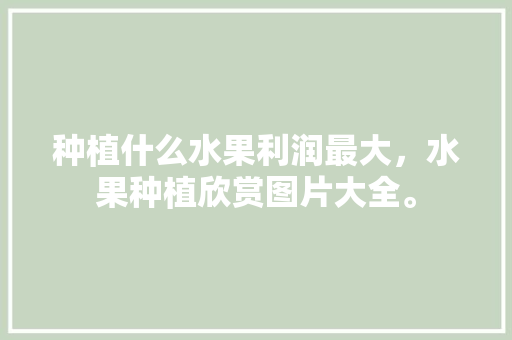 种植什么水果利润最大，水果种植欣赏图片大全。